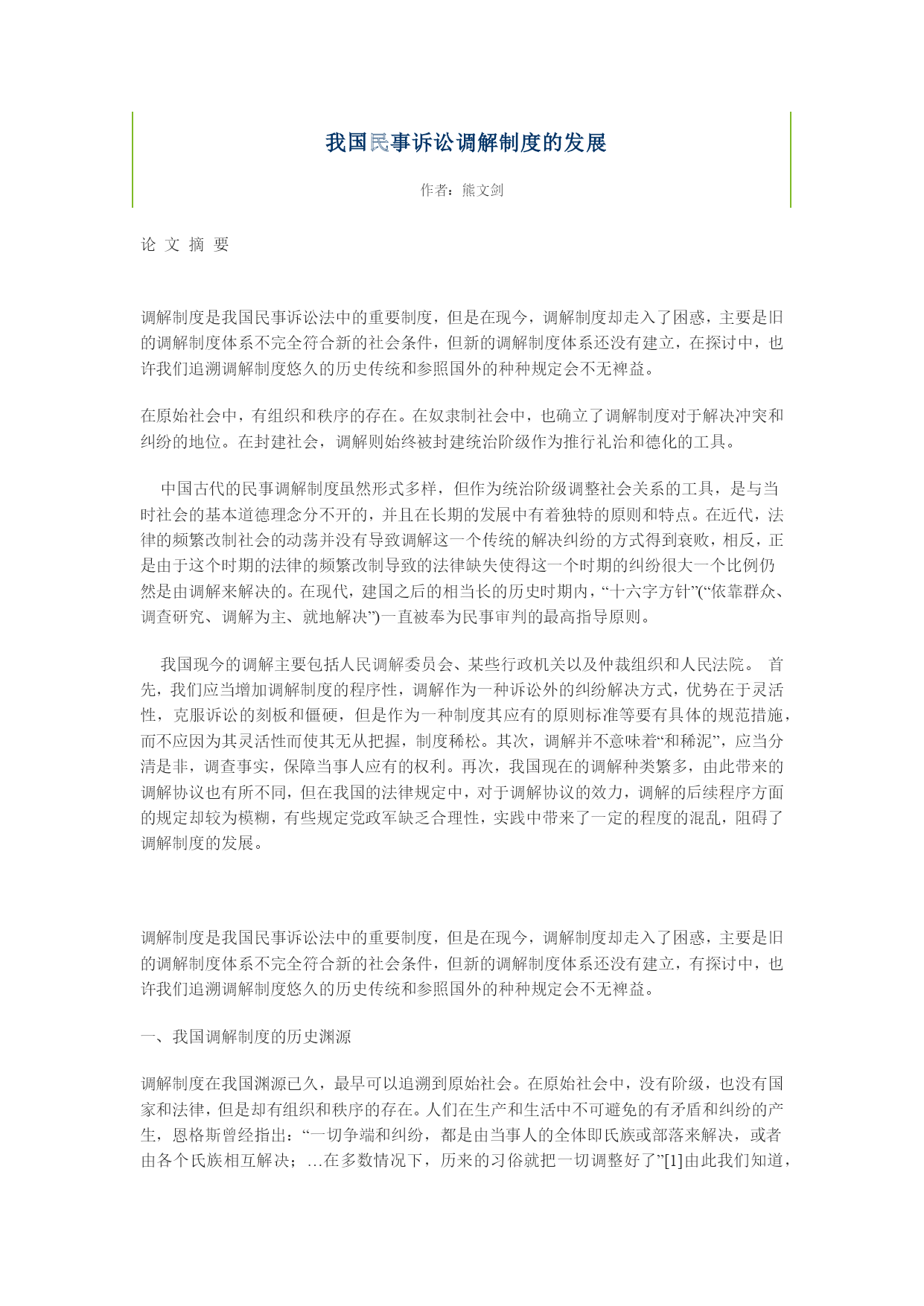 我国民事诉讼调解制度的发展

作者：熊文剑

论 文 摘 要

调解制度是我国民事诉讼法中的重要制度，但是在现今，调解制度却走入了困惑，主要是旧的调解制度体系不完全符合新的社会条件，但新的调解制度体系还没有建立，在探讨中，也许我们追溯调解制度悠久的历史传统和参照国外的种种规定会不无裨益。

在原始社会中，有组织和秩序的存在。在奴隶制社会中，也确立了调解制度对于解决冲突和纠纷的地位。在封建社会，调解则始终被封建统治阶级作为推行礼治和德化的工具。

中国古代的民事调解制度虽然形式多样，但作为统治阶级调整社会关系的工具，是与当时社会的基本道德理念分不开的，并且在长期的发展中有着独特的原则和特点。在近代，法律的频繁改制社会的动荡并没有导致调解这一个传统的解决纠纷的方式得到衰败，相反，正是由于这个时期的法律的频繁改制导致的法律缺失使得这一个时期的纠纷很大一个比例仍然是由调解来解决的。在现代，建国之后的相当长的历史时期内，“十六字方针”(“依靠群众、调查研究、调解为主、就地解决”)一直被奉为民事审判的最高指导原则。

我国现今的调解主要包括人民调解委员会、某些行政机关以及仲裁组织和人民法院。 首先，我们应当增加调解制度的程序性，调解作为一种诉讼外的纠纷解决方式，优势在于灵活性，克服诉讼的刻板和僵硬，但是作为一种制度其应有的原则标准等要有具体的规范措施，而不应因为其灵活性而使其无从把握，制度稀松。其次，调解并不意味着“和稀泥”，应当分清是非，调查事实，保障当事人应有的权利。再次，我国现在的调解种类繁多，由此带来的调解协议也有所不同，但在我国的法律规定中，对于调解协议的效力，调解的后续程序方面的规定却较为模糊，有些规定党政军缺乏合理性，实践中带来了一定的程度的混乱，阻碍了调解制度的发展。

调解制度是我国民事诉讼法中的重要制度，但是在现今，调解制度却走入了困惑，主要是旧的调解制度体系不完全符合新的社会条件，但新的调解制度体系还没有建立，有探讨中，也许我们追溯调解制度悠久的历史传统和参照国外的种种规定会不无裨益。

一、我国调解制度的历史渊源

调解制度在我国渊源已久，最早可以追溯到原始社会。在原始社会中，没有阶级，也没有国家和法律，但是却有组织和秩序的存在。人们在生产和生活中不可避免的有矛盾和纠纷的产生，恩格斯曾经指出：“一切争端和纠纷，都是由当事人的全体即氏族或部落来解决，或者由各个氏族相互解决；…在多数情况下，历来的习俗就把一切调整好了”[1]由此我们知道，